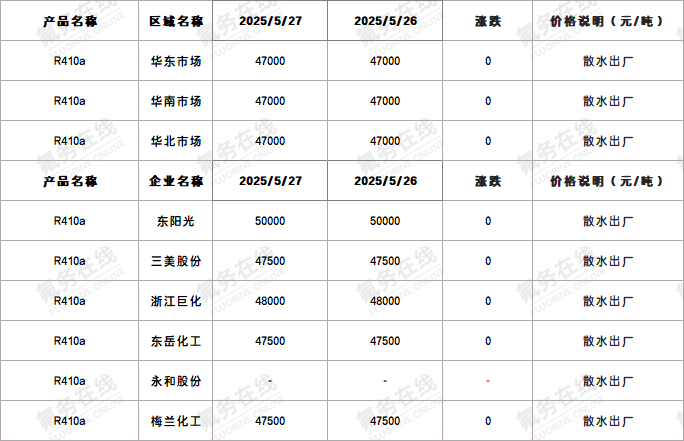 | 产品名称 | 区域名称 | 2025/5/27 | 2025/5/26 | 涨跌 | 价格说明（元/吨） |
|---|---|---|---|---|---|
| R410a | 华东市场 | 47000 | 47000 | 0 | 散水出厂 |
| R410a | 华南市场 | 47000 | 47000 | 0 | 散水出厂 |
| R410a | 华北市场 | 47000 | 47000 | 0 | 散水出厂 |
| 产品名称 | 企业名称 | 2025/5/27 | 2025/5/26 | 涨跌 | 价格说明（元/吨） |
| R410a | 东阳光 | 50000 | 50000 | 0 | 散水出厂 |
| R410a | 三美股份 | 47500 | 47500 | 0 | 散水出厂 |
| R410a | 浙江巨化 | 48000 | 48000 | 0 | 散水出厂 |
| R410a | 东岳化工 | 47500 | 47500 | 0 | 散水出厂 |
| R410a | 永和股份 | - | - | - | 散水出厂 |
| R410a | 梅兰化工 | 47500 | 47500 | 0 | 散水出厂 |

氟务在线 FLUORINE ONLINE